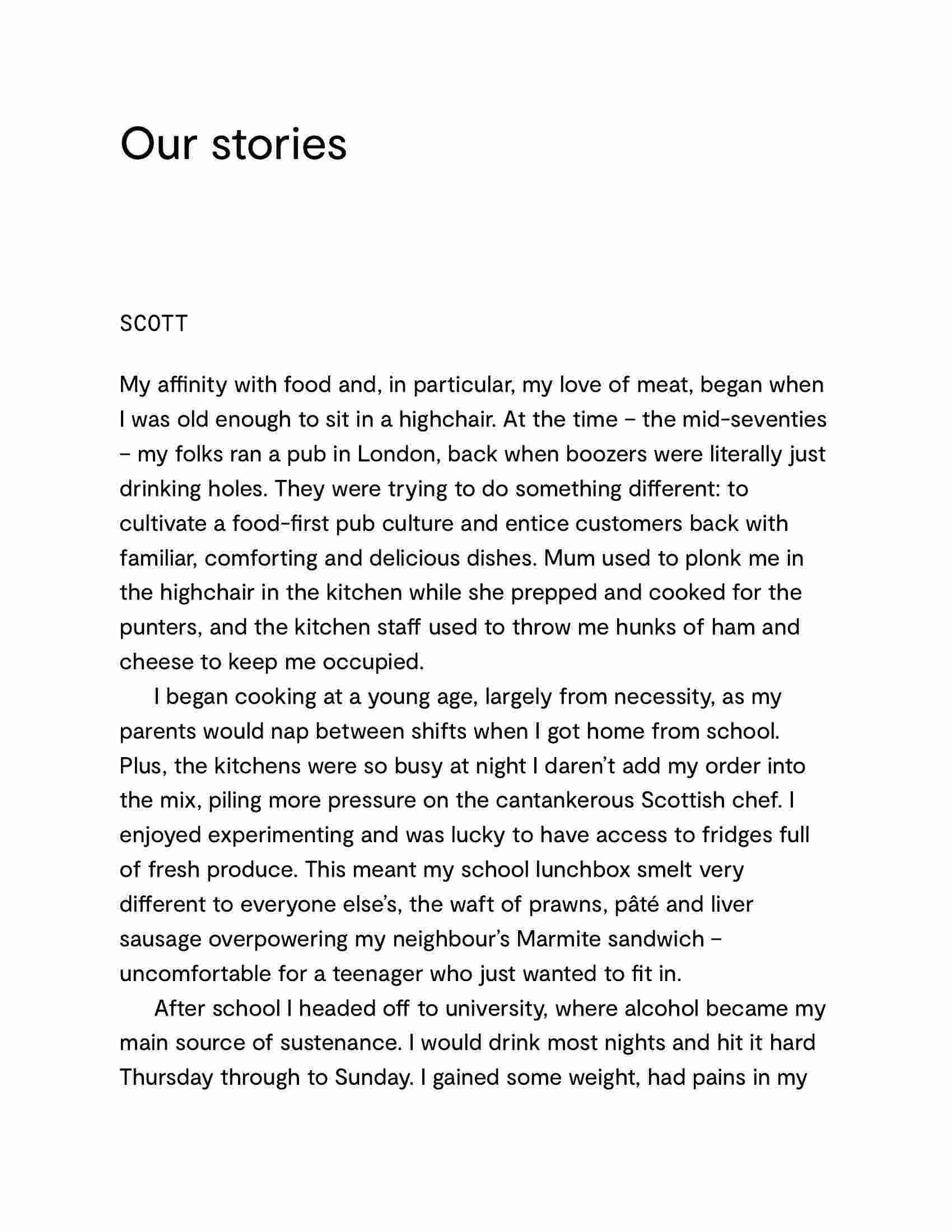 Our stories

SCOTT

My affinity with food and, in particular, my love of meat, began when I was old enough to sit in a highchair. At the time – the mid-seventies – my folks ran a pub in London, back when boozers were literally just drinking holes. They were trying to do something different: to cultivate a food-first pub culture and entice customers back with familiar, comforting and delicious dishes. Mum used to plonk me in the highchair in the kitchen while she prepped and cooked for the punters, and the kitchen staff used to throw me hunks of ham and cheese to keep me occupied.

I began cooking at a young age, largely from necessity, as my parents would nap between shifts when I got home from school. Plus, the kitchens were so busy at night I daren't add my order into the mix, piling more pressure on the cantankerous Scottish chef. I enjoyed experimenting and was lucky to have access to fridges full of fresh produce. This meant my school lunchbox smelt very different to everyone else's, the waft of prawns, pâté and liver sausage overpowering my neighbour's Marmite sandwich – uncomfortable for a teenager who just wanted to fit in.

After school I headed off to university, where alcohol became my main source of sustenance. I would drink most nights and hit it hard Thursday through to Sunday. I gained some weight, had pains in my